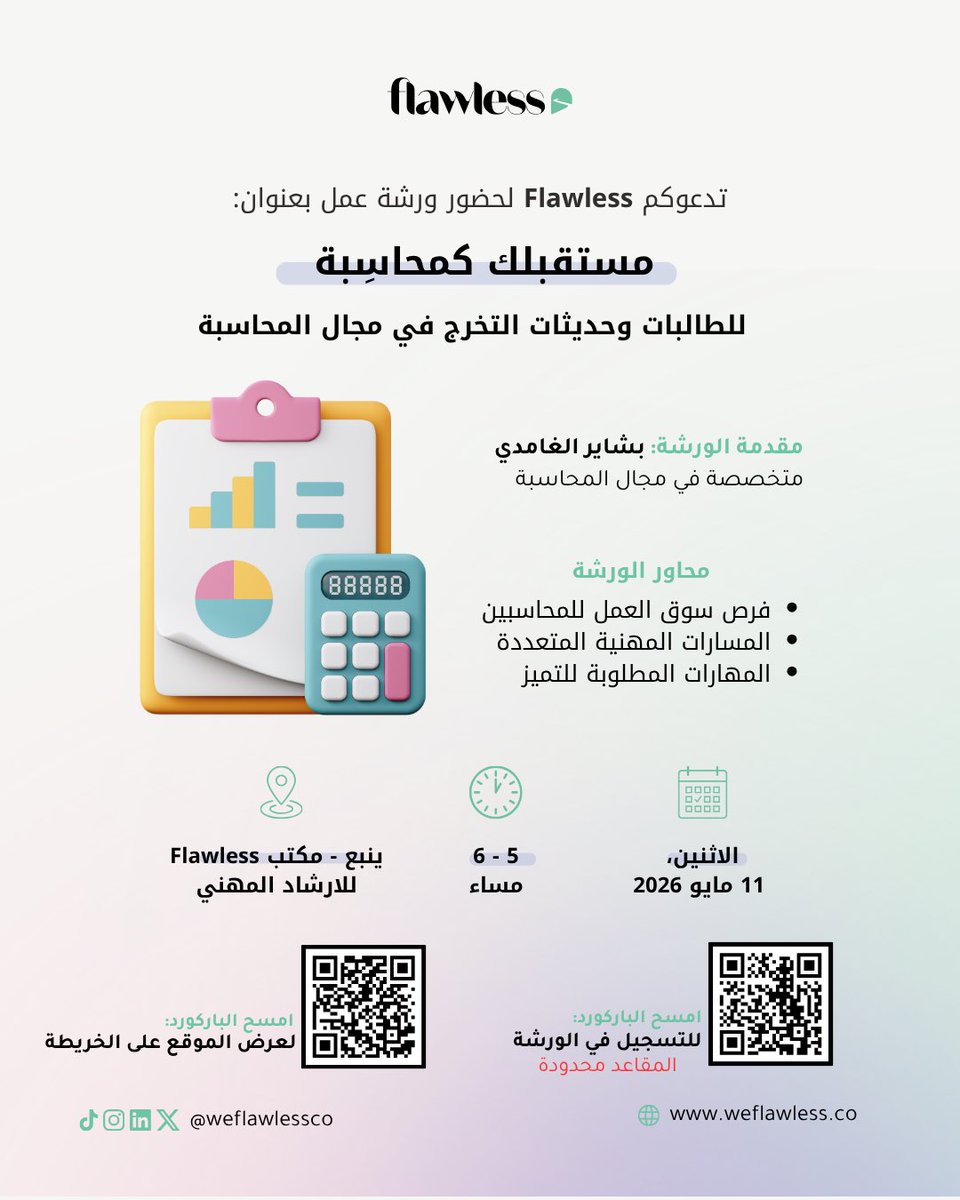 flawless

تدعوكم Flawless لحضور ورشة عمل بعنوان:

مستقبلك كمحاسِبة

للطالبات وحديثات التخرج في مجال المحاسبة

مقدمة الورشة: بشاير الغامدي
متخصصة في مجال المحاسبة

محاور الورشة
• فرص سوق العمل للمحاسبين
• المسارات المهنية المتعددة
• المهارات المطلوبة للتميز

88888

الاثنين،
11 مايو 2026

5 - 6
مساء

ينبع - مكتب Flawless
للارشاد المهني

امسح الباركورد:
للتسجيل في الورشة
المقاعد محدودة

امسح الباركورد:
لعرض الموقع على الخريطة

www.weflawless.co

@weflawlessco